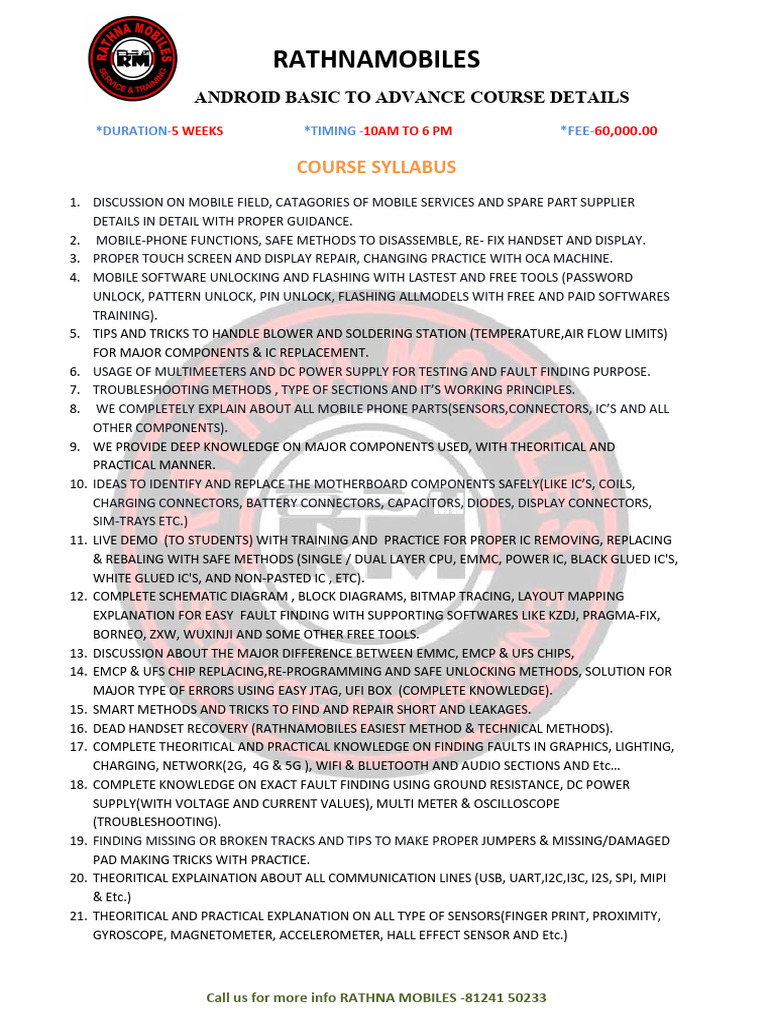 RATHNA MOBILES
RM
SERVICE & TRAINING

RATHNAMOBILES

ANDROID BASIC TO ADVANCE COURSE DETAILS

*DURATION-5 WEEKS *TIMING -10AM TO 6 PM *FEE-60,000.00

COURSE SYLLABUS

1. DISCUSSION ON MOBILE FIELD, CATAGORIES OF MOBILE SERVICES AND SPARE PART SUPPLIER DETAILS IN DETAIL WITH PROPER GUIDANCE.
2. MOBILE-PHONE FUNCTIONS, SAFE METHODS TO DISASSEMBLE, RE- FIX HANDSET AND DISPLAY.
3. PROPER TOUCH SCREEN AND DISPLAY REPAIR, CHANGING PRACTICE WITH OCA MACHINE.
4. MOBILE SOFTWARE UNLOCKING AND FLASHING WITH LASTEST AND FREE TOOLS (PASSWORD UNLOCK, PATTERN UNLOCK, PIN UNLOCK, FLASHING ALLMODELS WITH FREE AND PAID SOFTWARES TRAINING).
5. TIPS AND TRICKS TO HANDLE BLOWER AND SOLDERING STATION (TEMPERATURE,AIR FLOW LIMITS) FOR MAJOR COMPONENTS & IC REPLACEMENT.
6. USAGE OF MULTIMEETERS AND DC POWER SUPPLY FOR TESTING AND FAULT FINDING PURPOSE.
7. TROUBLESHOOTING METHODS , TYPE OF SECTIONS AND IT'S WORKING PRINCIPLES.
8. WE COMPLETELY EXPLAIN ABOUT ALL MOBILE PHONE PARTS(SENSORS,CONNECTORS, IC'S AND ALL OTHER COMPONENTS).
9. WE PROVIDE DEEP KNOWLEDGE ON MAJOR COMPONENTS USED, WITH THEORITICAL AND PRACTICAL MANNER.
10. IDEAS TO IDENTIFY AND REPLACE THE MOTHERBOARD COMPONENTS SAFELY(LIKE IC'S, COILS, CHARGING CONNECTORS, BATTERY CONNECTORS, CAPACITORS, DIODES, DISPLAY CONNECTORS, SIM-TRAYS ETC.)
11. LIVE DEMO (TO STUDENTS) WITH TRAINING AND PRACTICE FOR PROPER IC REMOVING, REPLACING & REBALING WITH SAFE METHODS (SINGLE / DUAL LAYER CPU, EMMC, POWER IC, BLACK GLUED IC'S, WHITE GLUED IC'S, AND NON-PASTED IC , ETC).
12. COMPLETE SCHEMATIC DIAGRAM , BLOCK DIAGRAMS, BITMAP TRACING, LAYOUT MAPPING EXPLANATION FOR EASY FAULT FINDING WITH SUPPORTING SOFTWARES LIKE KZDJ, PRAGMA-FIX, BORNEO, ZXW, WUXINJI AND SOME OTHER FREE TOOLS.
13. DISCUSSION ABOUT THE MAJOR DIFFERENCE BETWEEN EMMC, EMCP & UFS CHIPS,
14. EMCP & UFS CHIP REPLACING,RE-PROGRAMMING AND SAFE UNLOCKING METHODS, SOLUTION FOR MAJOR TYPE OF ERRORS USING EASY JTAG, UFI BOX (COMPLETE KNOWLEDGE).
15. SMART METHODS AND TRICKS TO FIND AND REPAIR SHORT AND LEAKAGES.
16. DEAD HANDSET RECOVERY (RATHNAMOBILES EASIEST METHOD & TECHNICAL METHODS).
17. COMPLETE THEORITICAL AND PRACTICAL KNOWLEDGE ON FINDING FAULTS IN GRAPHICS, LIGHTING, CHARGING, NETWORK(2G, 4G & 5G ), WIFI & BLUETOOTH AND AUDIO SECTIONS AND Etc…
18. COMPLETE KNOWLEDGE ON EXACT FAULT FINDING USING GROUND RESISTANCE, DC POWER SUPPLY(WITH VOLTAGE AND CURRENT VALUES), MULTI METER & OSCILLOSCOPE (TROUBLESHOOTING).
19. FINDING MISSING OR BROKEN TRACKS AND TIPS TO MAKE PROPER JUMPERS & MISSING/DAMAGED PAD MAKING TRICKS WITH PRACTICE.
20. THEORITICAL EXPLAINATION ABOUT ALL COMMUNICATION LINES (USB, UART,I2C,I3C, I2S, SPI, MIPI & Etc.)
21. THEORITICAL AND PRACTICAL EXPLANATION ON ALL TYPE OF SENSORS(FINGER PRINT, PROXIMITY, GYROSCOPE, MAGNETOMETER, ACCELEROMETER, HALL EFFECT SENSOR AND Etc.)

Call us for more info RATHNA MOBILES -81241 50233